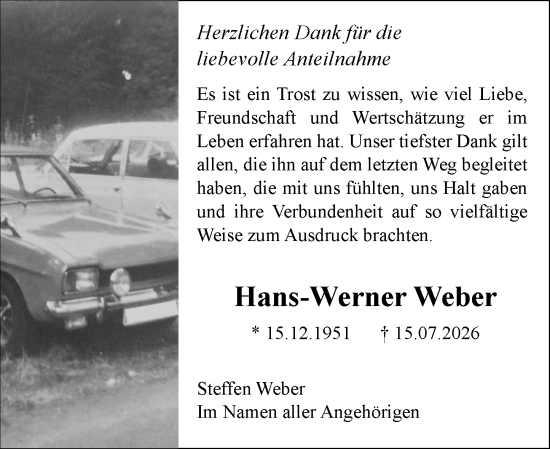 Herzlichen Dank für die liebevolle Anteilnahme

Es ist ein Trost zu wissen, wie viel Liebe, Freundschaft und Wertschätzung er im Leben erfahren hat. Unser tiefster Dank gilt allen, die ihn auf dem letzten Weg begleitet haben, die mit uns fühlten, uns Halt gaben und ihre Verbundenheit auf so vielfältige Weise zum Ausdruck brachten.

Hans-Werner Weber

* 15.12.1951 † 15.07.2026

Steffen Weber
Im Namen aller Angehörigen